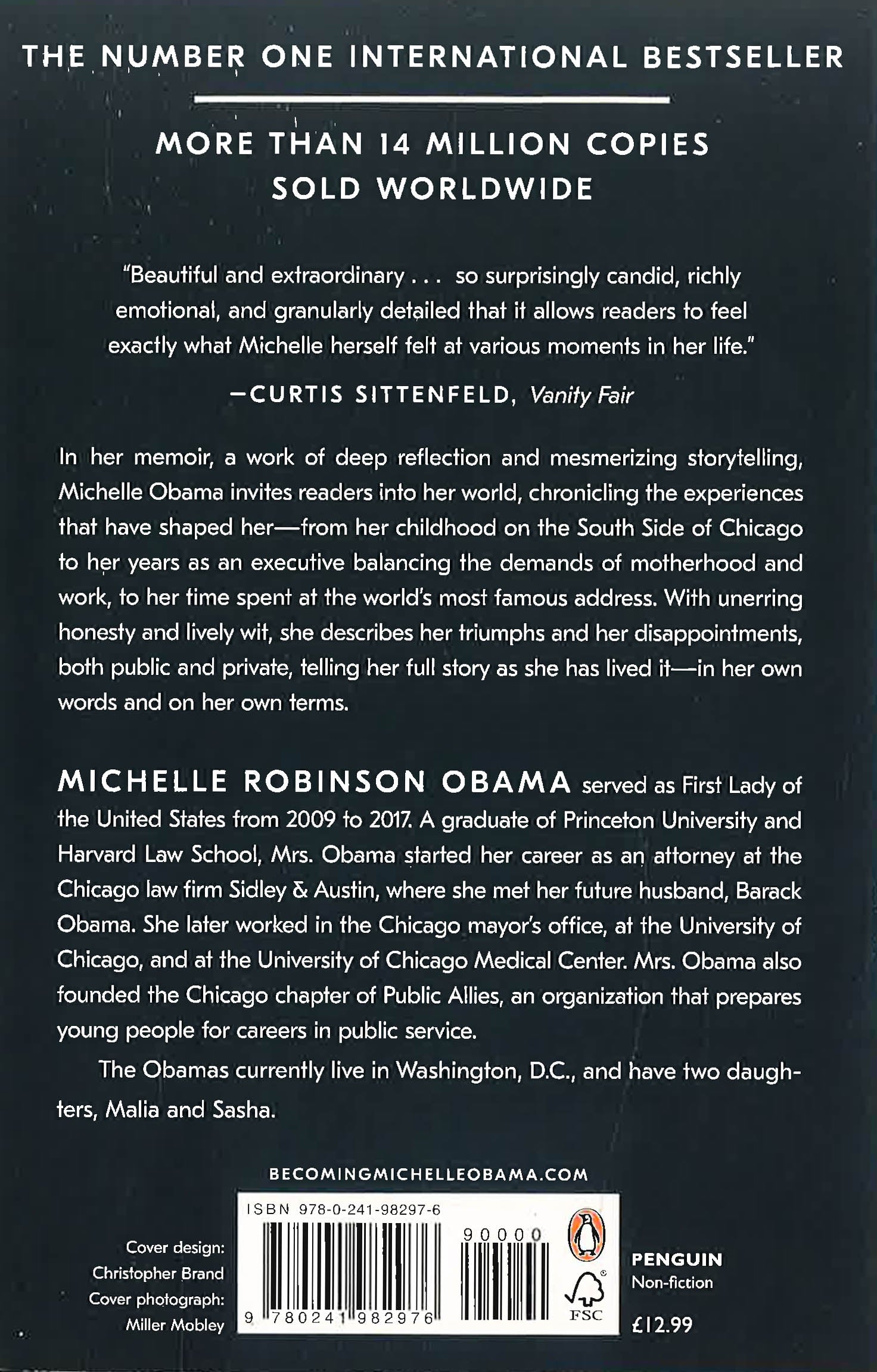 THE NUMBER ONE INTERNATIONAL BESTSELLER

MORE THAN 14 MILLION COPIES SOLD WORLDWIDE

"Beautiful and extraordinary . . . so surprisingly candid, richly emotional, and granularly detailed that it allows readers to feel exactly what Michelle herself felt at various moments in her life."

—CURTIS SITTENFELD, Vanity Fair

In her memoir, a work of deep reflection and mesmerizing storytelling, Michelle Obama invites readers into her world, chronicling the experiences that have shaped her—from her childhood on the South Side of Chicago to her years as an executive balancing the demands of motherhood and work, to her time spent at the world's most famous address. With unerring honesty and lively wit, she describes her triumphs and her disappointments, both public and private, telling her full story as she has lived it—in her own words and on her own terms.

MICHELLE ROBINSON OBAMA served as First Lady of the United States from 2009 to 2017. A graduate of Princeton University and Harvard Law School, Mrs. Obama started her career as an attorney at the Chicago law firm Sidley & Austin, where she met her future husband, Barack Obama. She later worked in the Chicago mayor's office, at the University of Chicago, and at the University of Chicago Medical Center. Mrs. Obama also founded the Chicago chapter of Public Allies, an organization that prepares young people for careers in public service.

The Obamas currently live in Washington, D.C., and have two daughters, Malia and Sasha.

BECOMINGMICHELLEOBAMA.COM

Cover design: Christopher Brand
Cover photograph: Miller Mobley

ISBN 978-0-241-98297-6

90000

9 780241 982976

FSC

PENGUIN
Non-fiction

£12.99